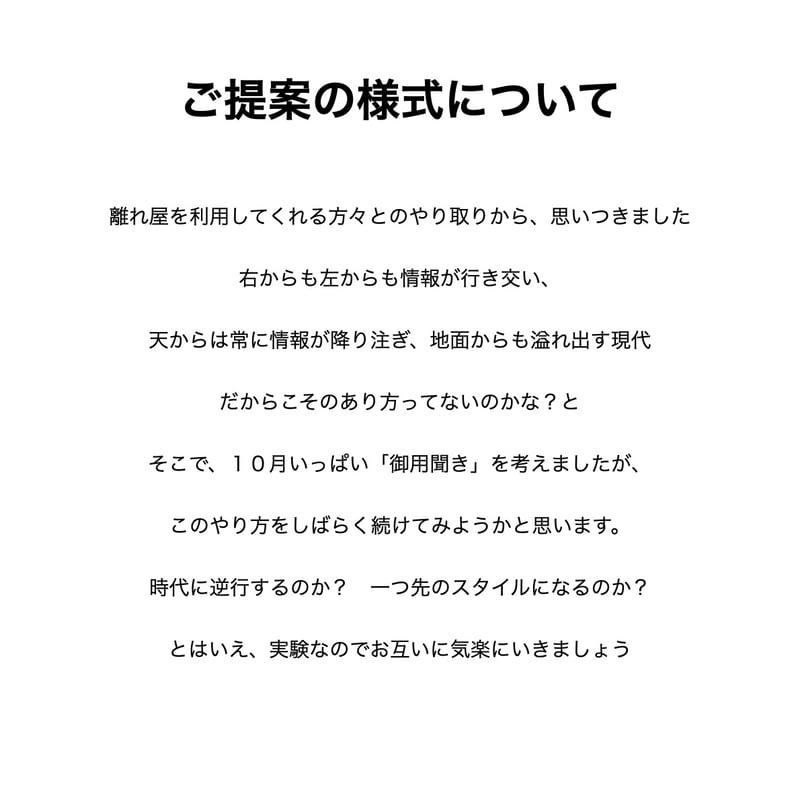 ご提案の様式について

離れ屋を利用してくれる方々とのやり取りから、思いつきました

右からも左からも情報が行き交い、

天からは常に情報が降り注ぎ、地面からも溢れ出す現代

だからこそのあり方ってないのかな？と

そこで、１０月いっぱい「御用聞き」を考えましたが、

このやり方をしばらく続けてみようかと思います。

時代に逆行するのか？　一つ先のスタイルになるのか？

とはいえ、実験なのでお互いに気楽にいきましょう